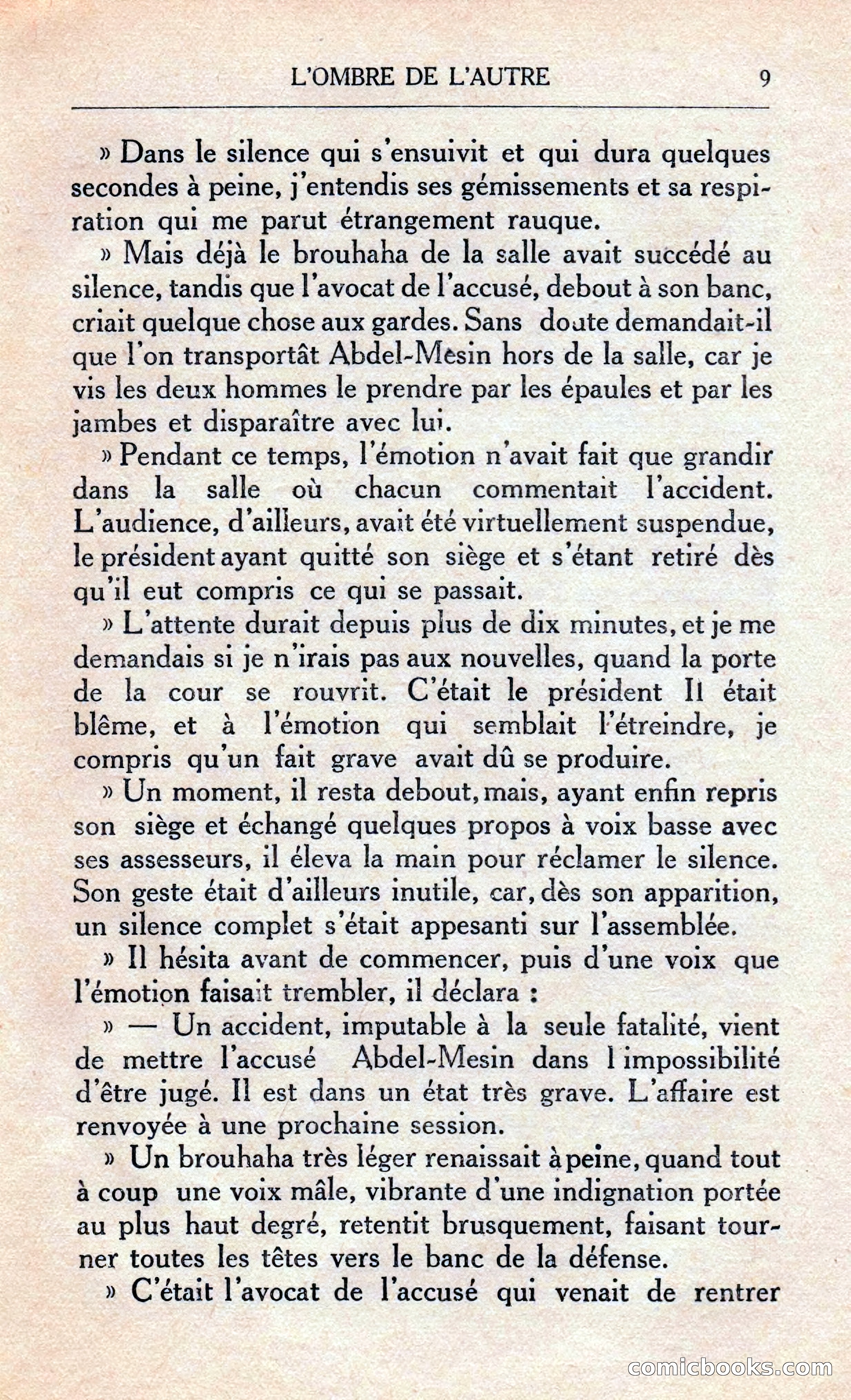 L'OMBRE DE L'AUTRE 9

» Dans le silence qui s'ensuivit et qui dura quelques secondes à peine, j'entendis ses gémissements et sa respiration qui me parut étrangement rauque.

» Mais déjà le brouhaha de la salle avait succédé au silence, tandis que l'avocat de l'accusé, debout à son banc, criait quelque chose aux gardes. Sans doute demandait-il que l'on transportât Abdel-Mesin hors de la salle, car je vis les deux hommes le prendre par les épaules et par les jambes et disparaître avec lui.

» Pendant ce temps, l'émotion n'avait fait que grandir dans la salle où chacun commentait l'accident. L'audience, d'ailleurs, avait été virtuellement suspendue, le président ayant quitté son siège et s'étant retiré dès qu'il eut compris ce qui se passait.

» L'attente durait depuis plus de dix minutes, et je me demandais si je n'irais pas aux nouvelles, quand la porte de la cour se rouvrit. C'était le président Il était blême, et à l'émotion qui semblait l'étreindre, je compris qu'un fait grave avait dû se produire.

» Un moment, il resta debout, mais, ayant enfin repris son siège et échangé quelques propos à voix basse avec ses assesseurs, il éleva la main pour réclamer le silence. Son geste était d'ailleurs inutile, car, dès son apparition, un silence complet s'était appesanti sur l'assemblée.

» Il hésita avant de commencer, puis d'une voix que l'émotion faisait trembler, il déclara :

» — Un accident, imputable à la seule fatalité, vient de mettre l'accusé Abdel-Mesin dans l impossibilité d'être jugé. Il est dans un état très grave. L'affaire est renvoyée à une prochaine session.

» Un brouhaha très léger renaissait à peine, quand tout à coup une voix mâle, vibrante d'une indignation portée au plus haut degré, retentit brusquement, faisant tourner toutes les têtes vers le banc de la défense.

» C'était l'avocat de l'accusé qui venait de rentrer

comicbooks.com